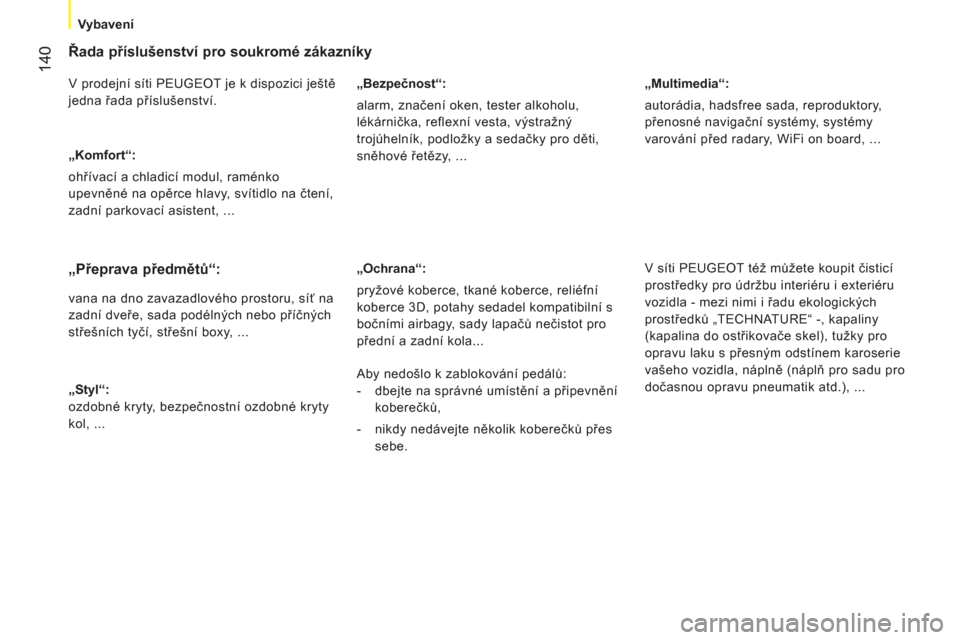 Vybavení

140

Řada příslušenství pro soukromé zákazníky

V prodejní síti PEUGEOT je k dispozici ještě jedna řada příslušenství.

„Komfort“:

ohřívací a chladicí modul, raménko upevněné na opěrce hlavy, svítidlo na čtení, zadní parkovací asistent, ...

„Přeprava předmětů“:

vana na dno zavazadlového prostoru, síť na zadní dveře, sada podélných nebo příčných střešních tyčí, střešní boxy, ...

„Styl“:
ozdobné kryty, bezpečnostní ozdobné kryty kol, ...

„Bezpečnost“:

alarm, značení oken, tester alkoholu, lékárnička, reflexní vesta, výstražný trojúhelník, podložky a sedačky pro děti, sněhové řetězy, ...

„Ochrana“:

pryžové koberce, tkané koberce, reliéfní koberce 3D, potahy sedadel kompatibilní s bočními airbagy, sady lapačů nečistot pro přední a zadní kola...

Aby nedošlo k zablokování pedálů:
- dbejte na správné umístění a připevnění koberečků,
- nikdy nedávejte několik koberečků přes sebe.

„Multimedia“:

autorádia, hadsfree sada, reproduktory, přenosné navigační systémy, systémy varování před radary, WiFi on board, ...

V síti PEUGEOT též můžete koupit čisticí prostředky pro údržbu interiéru i exteriéru vozidla - mezi nimi i řadu ekologických prostředků „TECHNATURE“ -, kapaliny (kapalina do ostřikovače skel), tužky pro opravu laku s přesným odstínem karoserie vašeho vozidla, náplně (náplň pro sadu pro dočasnou opravu pneumatik atd.), ...

carmanualsonline.info